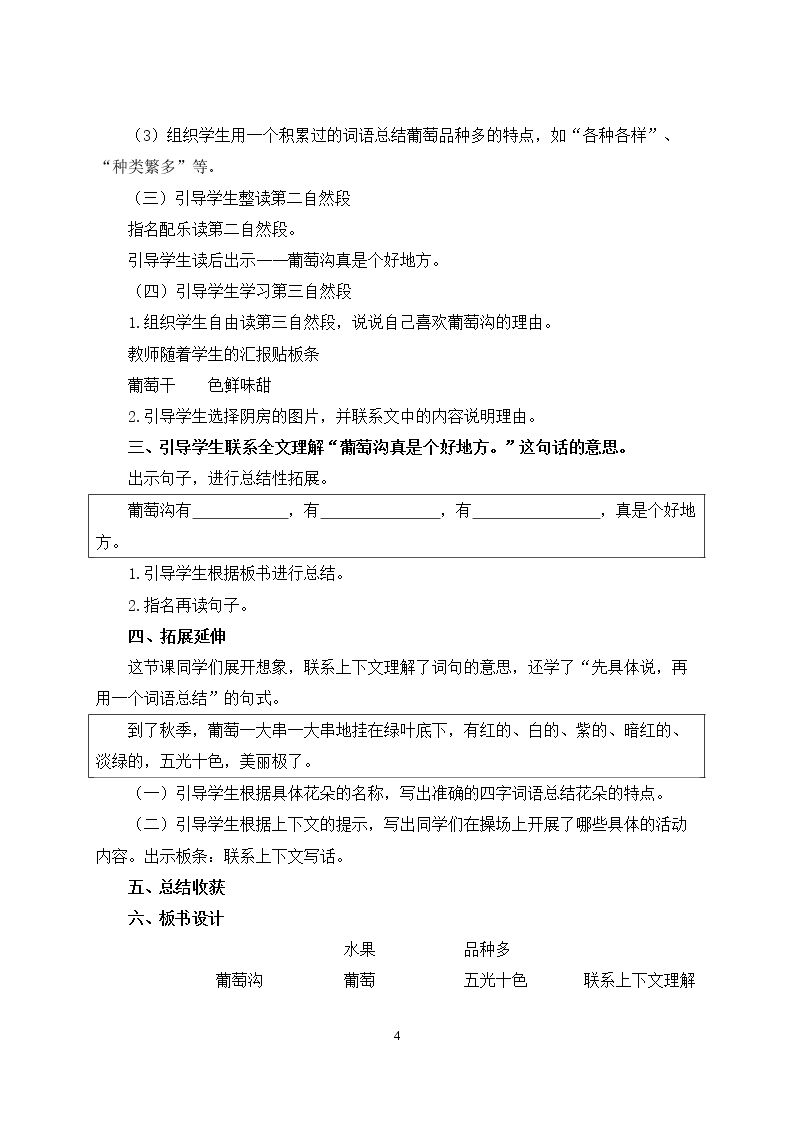 （3）组织学生用一个积累过的词语总结葡萄品种多的特点，如“各种各样”、“种类繁多”等。

（三）引导学生整读第二自然段

指名配乐读第二自然段。

引导学生读后出示——葡萄沟真是个好地方。

（四）引导学生学习第三自然段

1.组织学生自由读第三自然段，说说自己喜欢葡萄沟的理由。

教师随着学生的汇报贴板条

葡萄干 色鲜味甜

2.引导学生选择阴房的图片，并联系文中的内容说明理由。

三、引导学生联系全文理解“葡萄沟真是个好地方。”这句话的意思。

出示句子，进行总结性拓展。

葡萄沟有____，有____，有____，真是个好地方。

1.引导学生根据板书进行总结。

2.指名再读句子。

四、拓展延伸

这节课同学们展开想象，联系上下文理解了词句的意思，还学了“先具体说，再用一个词语总结”的句式。

到了秋季，葡萄一大串一大串地挂在绿叶底下，有红的、白的、紫的、暗红的、淡绿的，五光十色，美丽极了。

（一）引导学生根据具体花朵的名称，写出准确的四字词语总结花朵的特点。

（二）引导学生根据上下文的提示，写出同学们在操场上开展了哪些具体的活动内容。出示板条：联系上下文写话。

五、总结收获

六、板书设计

水果 品种多

葡萄沟 葡萄 五光十色 联系上下文理解

4